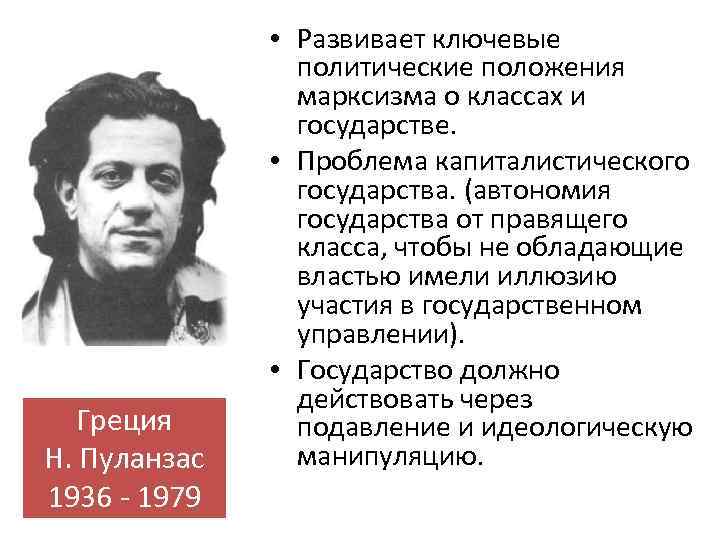 • Развивает ключевые политические положения марксизма о классах и государстве.

• Проблема капиталистического государства. (автономия государства от правящего класса, чтобы не обладающие властью имели иллюзию участия в государственном управлении).

• Государство должно действовать через подавление и идеологическую манипуляцию.

Греция
Н. Пуланзас
1936 - 1979